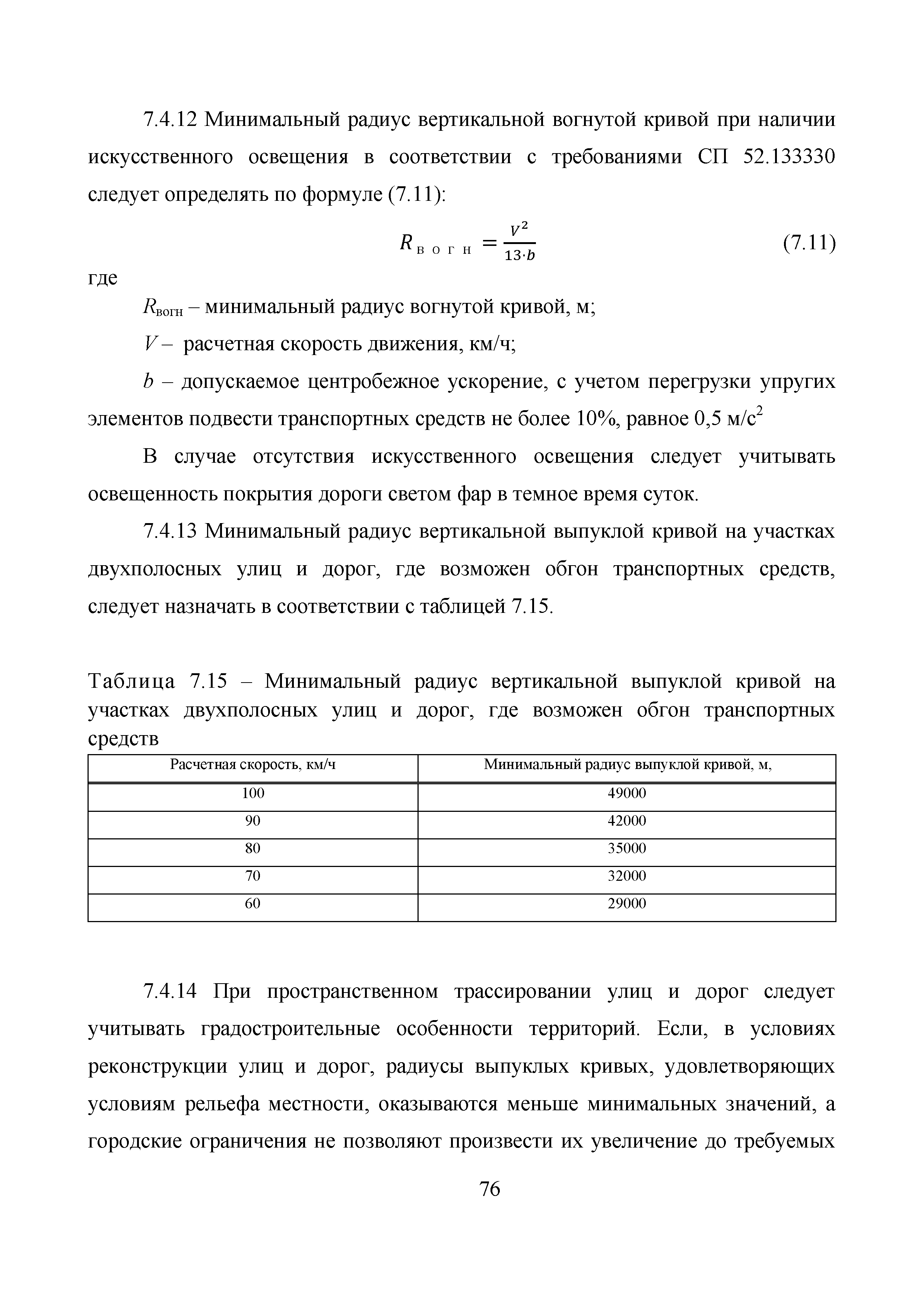 7.4.12 Минимальный радиус вертикальной вогнутой кривой при наличии искусственного освещения в соответствии с требованиями СП 52.133330 следует определять по формуле (7.11):

$R_{вогн} = \frac{V^2}{13 \cdot b}$ (7.11)

где

$R_{вогн}$ – минимальный радиус вогнутой кривой, м;

$V$ – расчетная скорость движения, км/ч;

$b$ – допускаемое центробежное ускорение, с учетом перегрузки упругих элементов подвести транспортных средств не более 10%, равное 0,5 м/с$^2$

В случае отсутствия искусственного освещения следует учитывать освещенность покрытия дороги светом фар в темное время суток.

7.4.13 Минимальный радиус вертикальной выпуклой кривой на участках двухполосных улиц и дорог, где возможен обгон транспортных средств, следует назначать в соответствии с таблицей 7.15.

Таблица 7.15 – Минимальный радиус вертикальной выпуклой кривой на участках двухполосных улиц и дорог, где возможен обгон транспортных средств

| Расчетная скорость, км/ч | Минимальный радиус выпуклой кривой, м, |
|---|---|
| 100 | 49000 |
| 90 | 42000 |
| 80 | 35000 |
| 70 | 32000 |
| 60 | 29000 |

7.4.14 При пространственном трассировании улиц и дорог следует учитывать градостроительные особенности территорий. Если, в условиях реконструкции улиц и дорог, радиусы выпуклых кривых, удовлетворяющих условиям рельефа местности, оказываются меньше минимальных значений, а городские ограничения не позволяют произвести их увеличение до требуемых

76